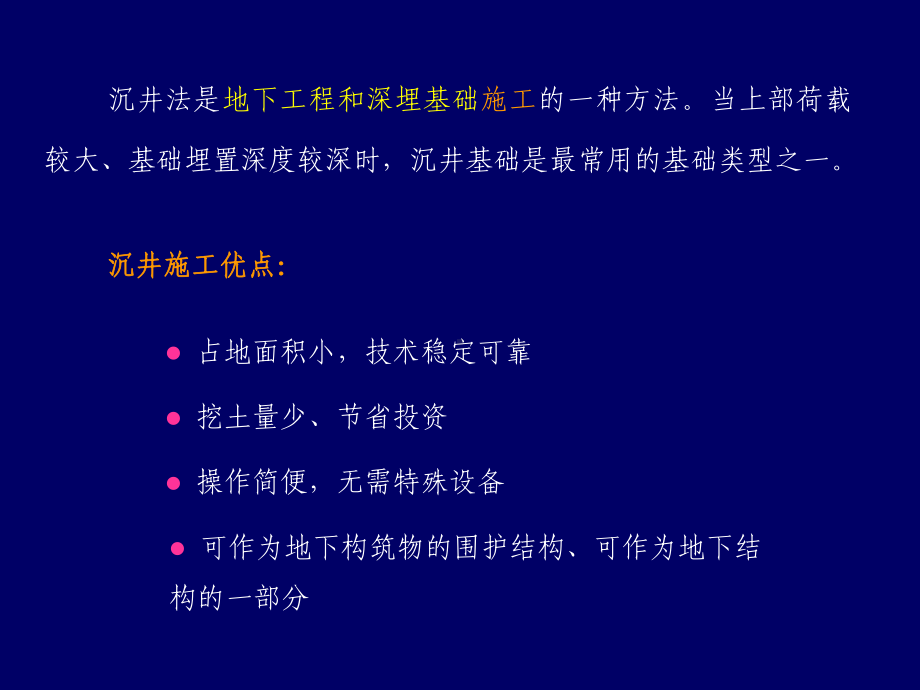 沉井法是地下工程和深埋基础施工的一种方法。当上部荷载较大、基础埋置深度较深时，沉井基础是最常用的基础类型之一。

沉井施工优点:

● 占地面积小，技术稳定可靠

● 挖土量少、节省投资

● 操作简便，无需特殊设备

● 可作为地下构筑物的围护结构、可作为地下结构的一部分